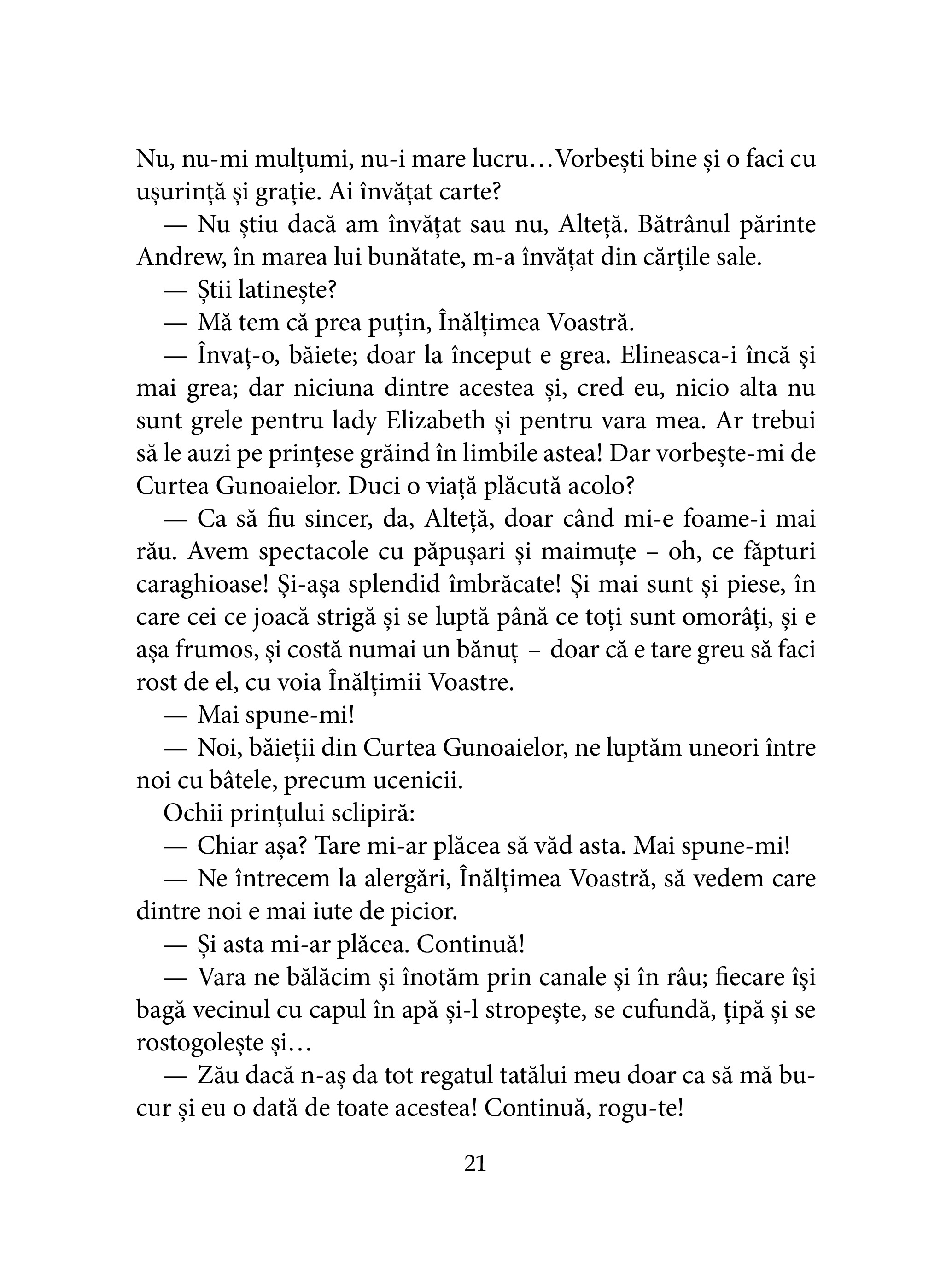 Nu, nu-mi mulțumi, nu-i mare lucru…Vorbești bine și o faci cu ușurință și grație. Ai învățat carte?

— Nu știu dacă am învățat sau nu, Alteță. Bătrânul părinte Andrew, în marea lui bunătate, m-a învățat din cărțile sale.

— Știi latinește?

— Mă tem că prea puțin, Înălțimea Voastră.

— Învaț-o, băiete; doar la început e grea. Elineasca-i încă și mai grea; dar niciuna dintre acestea și, cred eu, nicio alta nu sunt grele pentru lady Elizabeth și pentru vara mea. Ar trebui să le auzi pe prințese grăind în limbile astea! Dar vorbește-mi de Curtea Gunoaielor. Duci o viață plăcută acolo?

— Ca să fiu sincer, da, Alteță, doar când mi-e foame-i mai rău. Avem spectacole cu păpușari și maimuțe – oh, ce făpturi caraghioase! Și-așa splendid îmbrăcate! Și mai sunt și piese, în care cei ce joacă strigă și se luptă până ce toți sunt omorâți, și e așa frumos, și costă numai un bănuț – doar că e tare greu să faci rost de el, cu voia Înălțimii Voastre.

— Mai spune-mi!

— Noi, băieții din Curtea Gunoaielor, ne luptăm uneori între noi cu bâtele, precum ucenicii.

Ochii prințului sclipiră:

— Chiar așa? Tare mi-ar plăcea să văd asta. Mai spune-mi!

— Ne întrecem la alergări, Înălțimea Voastră, să vedem care dintre noi e mai iute de picior.

— Și asta mi-ar plăcea. Continuă!

— Vara ne bălăcim și înotăm prin canale și în râu; fiecare își bagă vecinul cu capul în apă și-l stropește, se cufundă, țipă și se rostogolește și…

— Zău dacă n-aș da tot regatul tatălui meu doar ca să mă bucur și eu o dată de toate acestea! Continuă, rogu-te!

21